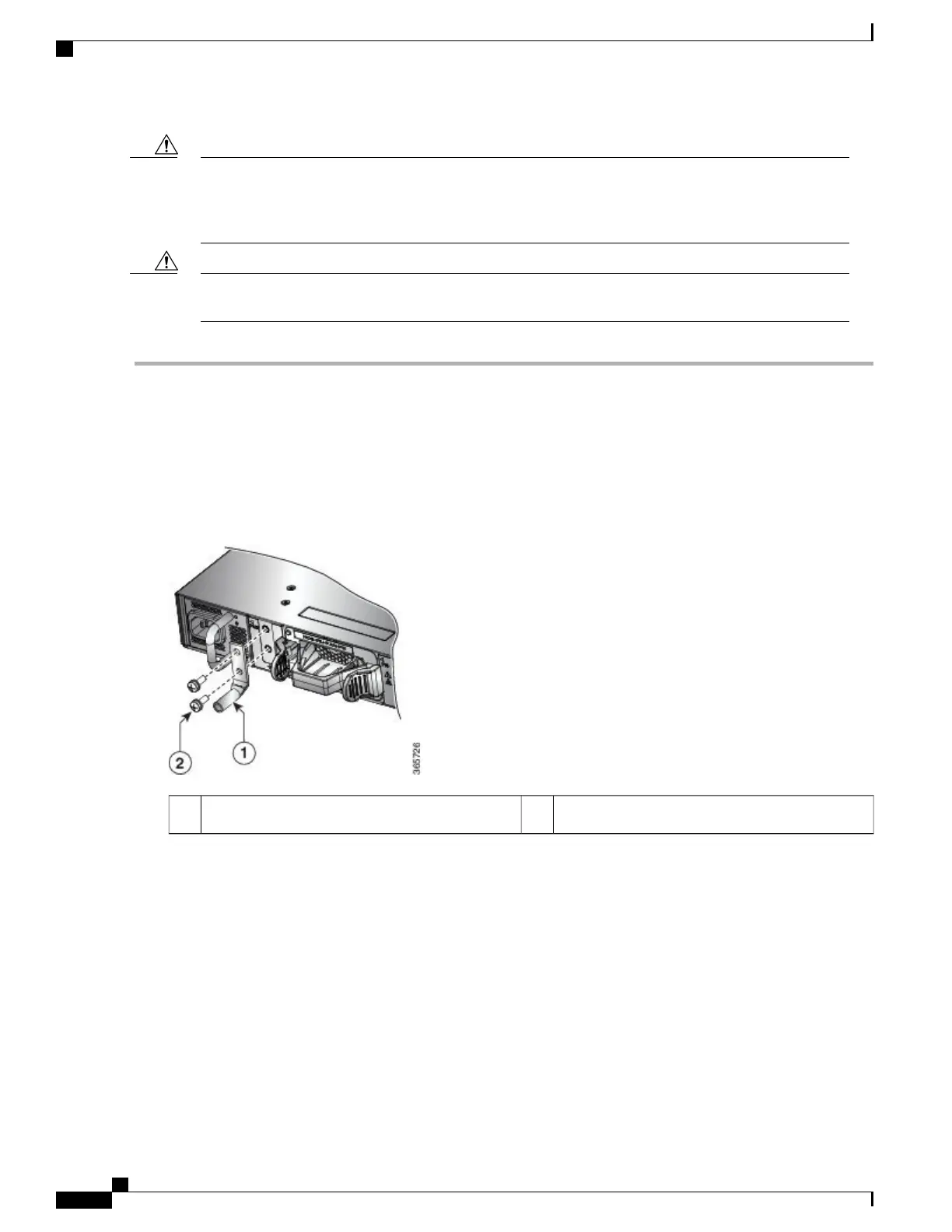 2

1

365726